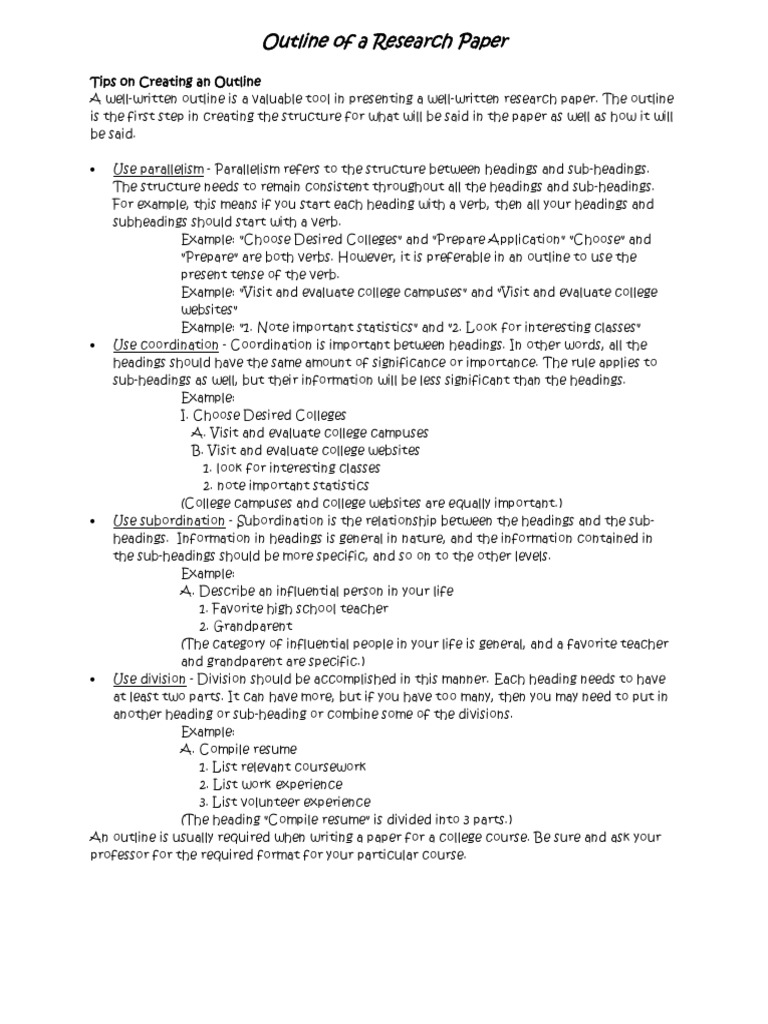 Outline of a Research Paper

Tips on Creating an Outline
A well-written outline is a valuable tool in presenting a well-written research paper. The outline is the first step in creating the structure for what will be said in the paper as well as how it will be said.

• Use parallelism - Parallelism refers to the structure between headings and sub-headings. The structure needs to remain consistent throughout all the headings and sub-headings. For example, this means if you start each heading with a verb, then all your headings and subheadings should start with a verb.
Example: "Choose Desired Colleges" and "Prepare Application" "Choose" and "Prepare" are both verbs. However, it is preferable in an outline to use the present tense of the verb.
Example: "Visit and evaluate college campuses" and "Visit and evaluate college websites"
Example: "1. Note important statistics" and "2. Look for interesting classes"
• Use coordination - Coordination is important between headings. In other words, all the headings should have the same amount of significance or importance. The rule applies to sub-headings as well, but their information will be less significant than the headings.
Example:
I. Choose Desired Colleges
A. Visit and evaluate college campuses
B. Visit and evaluate college websites
1. look for interesting classes
2. note important statistics
(College campuses and college websites are equally important.)
• Use subordination - Subordination is the relationship between the headings and the sub-headings. Information in headings is general in nature, and the information contained in the sub-headings should be more specific, and so on to the other levels.
Example:
A. Describe an influential person in your life
1. Favorite high school teacher
2. Grandparent
(The category of influential people in your life is general, and a favorite teacher and grandparent are specific.)
• Use division - Division should be accomplished in this manner. Each heading needs to have at least two parts. It can have more, but if you have too many, then you may need to put in another heading or sub-heading or combine some of the divisions.
Example:
A. Compile resume
1. List relevant coursework
2. List work experience
3. List volunteer experience
(The heading "Compile resume" is divided into 3 parts.)
An outline is usually required when writing a paper for a college course. Be sure and ask your professor for the required format for your particular course.